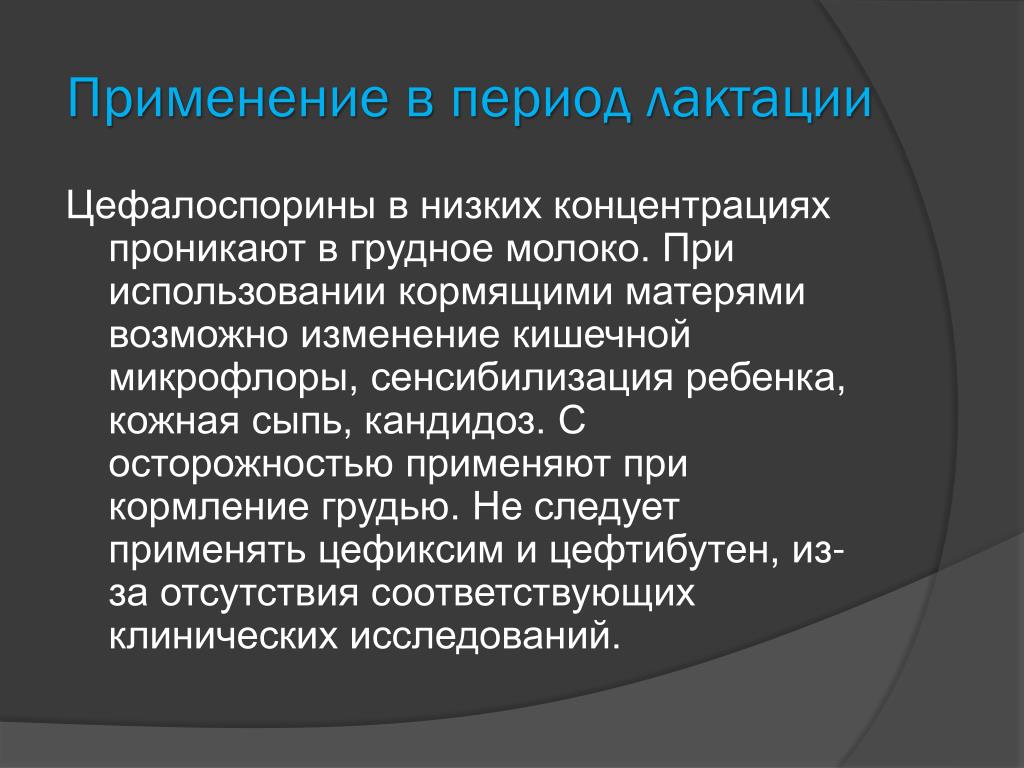 Применение в период лактации

Цефалоспорины в низких концентрациях проникают в грудное молоко. При использовании кормящими матерями возможно изменение кишечной микрофлоры, сенсибилизация ребенка, кожная сыпь, кандидоз. С осторожностью применяют при кормление грудью. Не следует применять цефиксим и цефтибутен, из-за отсутствия соответствующих клинических исследований.